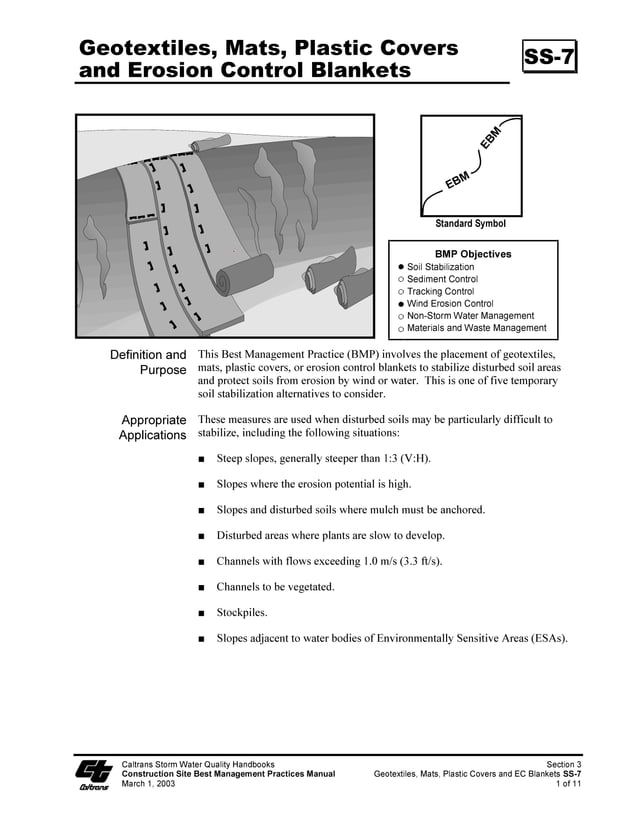 Geotextiles, Mats, Plastic Covers and Erosion Control Blankets

SS-7

EBM

EBM

Standard Symbol

BMP Objectives
● Soil Stabilization
○ Sediment Control
○ Tracking Control
● Wind Erosion Control
○ Non-Storm Water Management
○ Materials and Waste Management

Definition and Purpose

This Best Management Practice (BMP) involves the placement of geotextiles, mats, plastic covers, or erosion control blankets to stabilize disturbed soil areas and protect soils from erosion by wind or water. This is one of five temporary soil stabilization alternatives to consider.

Appropriate Applications

These measures are used when disturbed soils may be particularly difficult to stabilize, including the following situations:

■ Steep slopes, generally steeper than 1:3 (V:H).

■ Slopes where the erosion potential is high.

■ Slopes and disturbed soils where mulch must be anchored.

■ Disturbed areas where plants are slow to develop.

■ Channels with flows exceeding 1.0 m/s (3.3 ft/s).

■ Channels to be vegetated.

■ Stockpiles.

■ Slopes adjacent to water bodies of Environmentally Sensitive Areas (ESAs).

Caltrans

Caltrans Storm Water Quality Handbooks
Construction Site Best Management Practices Manual
March 1, 2003

Section 3
Geotextiles, Mats, Plastic Covers and EC Blankets SS-7
1 of 11